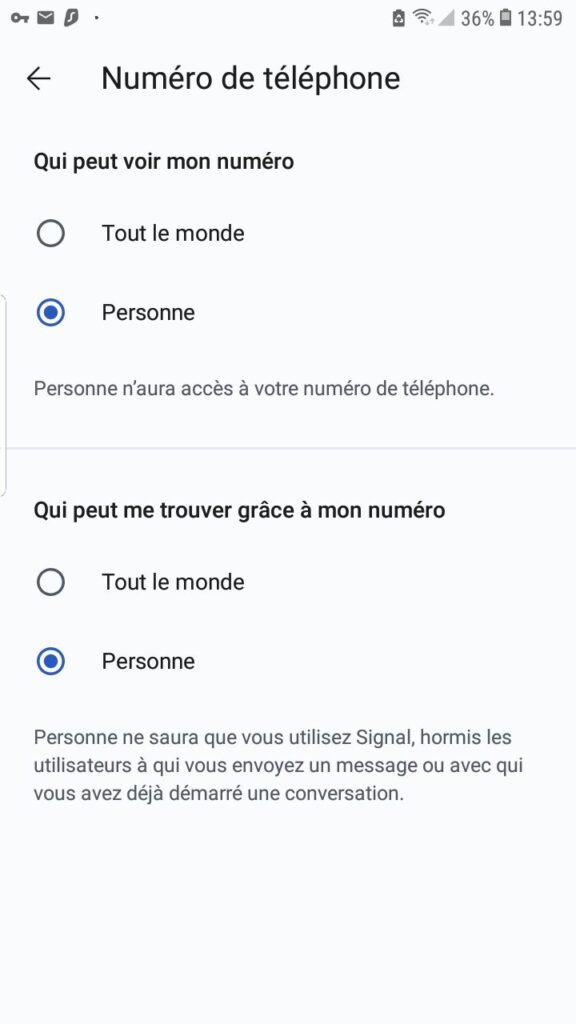 36% 13:59

Numéro de téléphone

Qui peut voir mon numéro

Tout le monde

Personne

Personne n'aura accès à votre numéro de téléphone.

Qui peut me trouver grâce à mon numéro

Tout le monde

Personne

Personne ne saura que vous utilisez Signal, hormis les utilisateurs à qui vous envoyez un message ou avec qui vous avez déjà démarré une conversation.